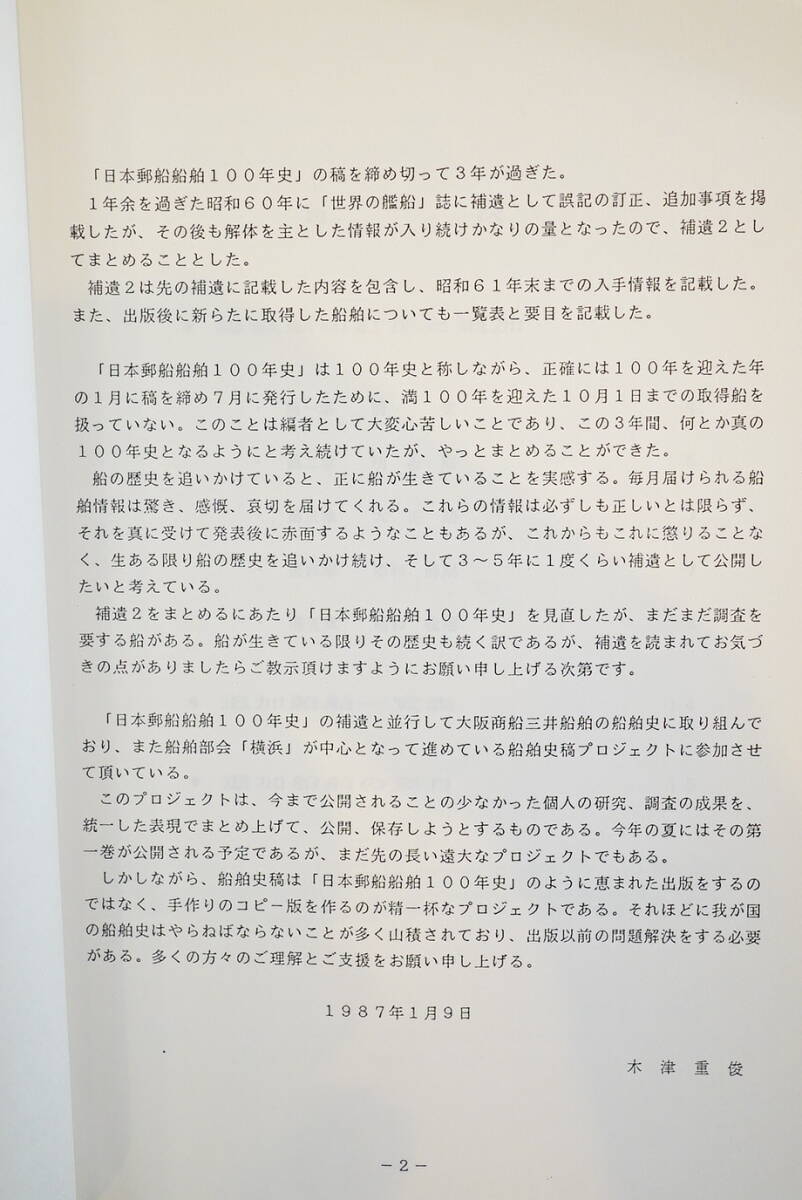 「日本郵船船舶１００年史」の稿を締め切って３年が過ぎた。
１年余を過ぎた昭和６０年に「世界の艦船」誌に補遺として誤記の訂正、追加事項を掲載したが、その後も解体を主とした情報が入り続けかなりの量となったので、補遺２としてまとめることとした。
補遺２は先の補遺に記載した内容を包含し、昭和６１年末までの入手情報を記載した。また、出版後に新らたに取得した船舶についても一覧表と要目を記載した。

「日本郵船船舶１００年史」は１００年史と称しながら、正確には１００年を迎えた年の１月に稿を締め７月に発行したために、満１００年を迎えた１０月１日までの取得船を扱っていない。このことは編者として大変心苦しいことであり、この３年間、何とか真の１００年史となるようにと考え続けていたが、やっとまとめることができた。
船の歴史を追いかけていると、正に船が生きていることを実感する。毎月届けられる船舶情報は驚き、感慨、哀切を届けてくれる。これらの情報は必ずしも正しいとは限らず、それを真に受けて発表後に赤面するようなこともあるが、これからもこれに懲りることなく、生ある限り船の歴史を追いかけ続け、そして３～５年に１度くらい補遺として公開したいと考えている。
補遺２をまとめるにあたり「日本郵船船舶１００年史」を見直したが、まだまだ調査を要する船がある。船が生きている限りその歴史も続く訳であるが、補遺を読まれてお気づきの点がありましたらご教示頂けますようにお願い申し上げる次第です。

「日本郵船船舶１００年史」の補遺と並行して大阪商船三井船舶の船舶史に取り組んでおり、また船舶部会「横浜」が中心となって進めている船舶史稿プロジェクトに参加させて頂いている。
このプロジェクトは、今まで公開されることの少なかった個人の研究、調査の成果を、統一した表現でまとめ上げて、公開、保存しようとするものである。今年の夏にはその第一巻が公開される予定であるが、まだ先の長い遠大なプロジェクトでもある。
しかしながら、船舶史稿は「日本郵船船舶１００年史」のように恵まれた出版をするのではなく、手作りのコピー版を作るのが精一杯なプロジェクトである。それほどに我が国の船舶史はやらねばならないことが多く山積されており、出版以前の問題解決をする必要がある。多くの方々のご理解とご支援をお願い申し上げる。

１９８７年１月９日

木津重俊

－2－